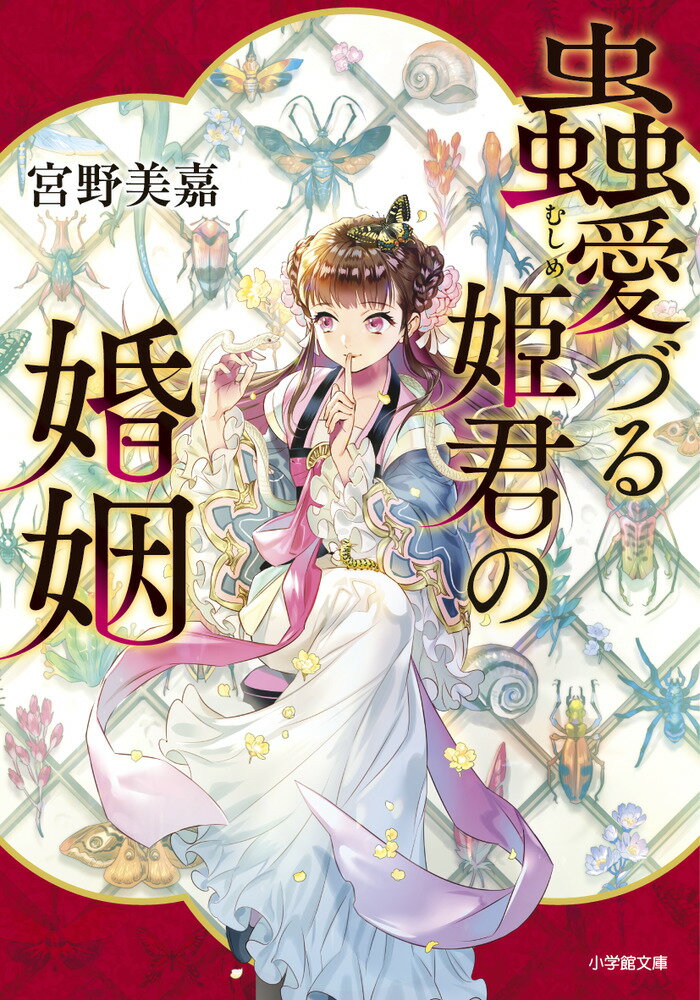 蟲愛づる姫君の婚姻

むしめ

宮野美嘉

小学館文庫